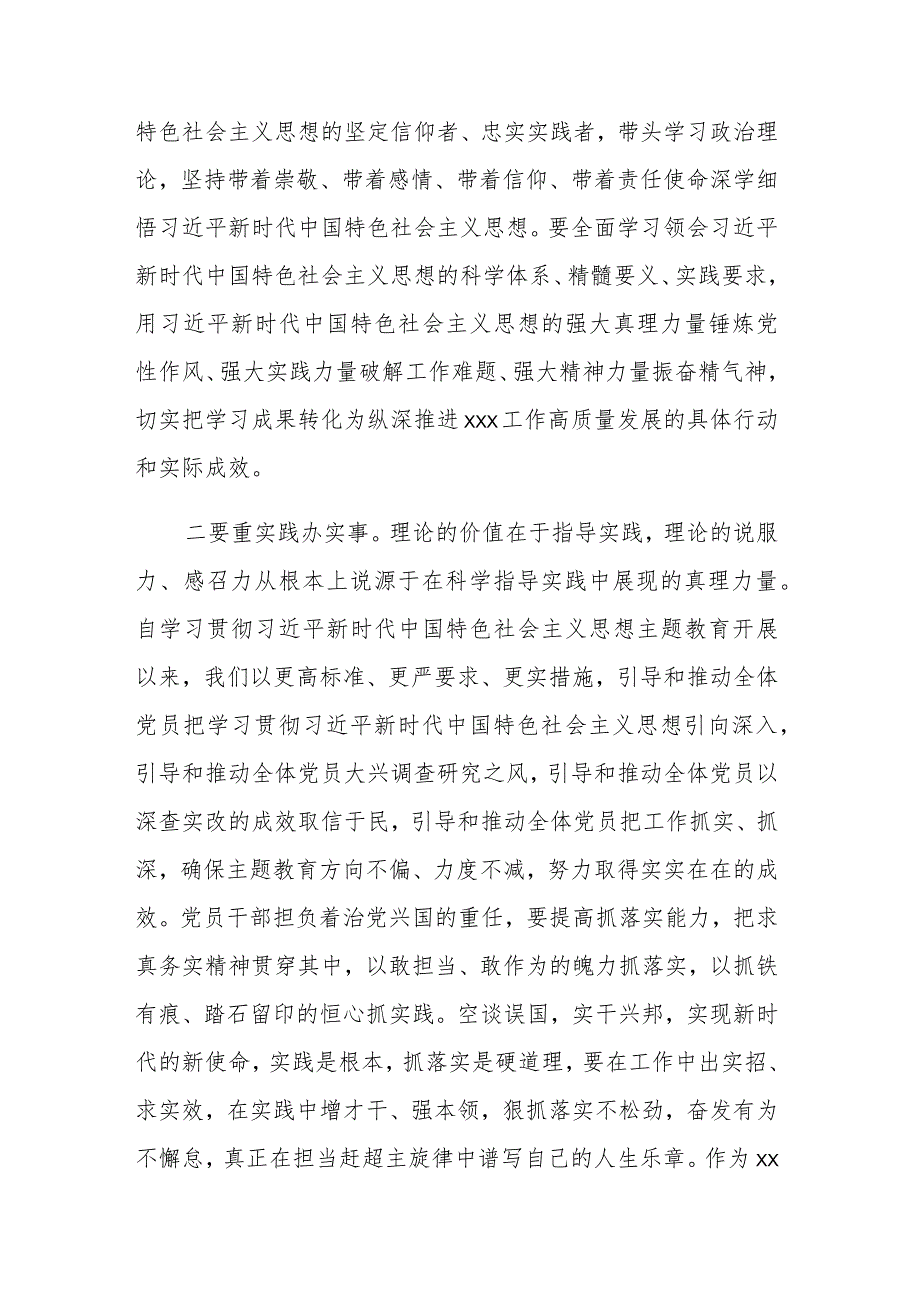 特色社会主义思想的坚定信仰者、忠实实践者，带头学习政治理论，坚持带着崇敬、带着感情、带着信仰、带着责任使命深学细悟习近平新时代中国特色社会主义思想。要全面学习领会习近平新时代中国特色社会主义思想的科学体系、精髓要义、实践要求，用习近平新时代中国特色社会主义思想的强大真理力量锤炼党性作风、强大实践力量破解工作难题、强大精神力量振奋精气神，切实把学习成果转化为纵深推进xxx工作高质量发展的具体行动和实际成效。

二要重实践办实事。理论的价值在于指导实践，理论的说服力、感召力从根本上说源于在科学指导实践中展现的真理力量。自学习贯彻习近平新时代中国特色社会主义思想主题教育开展以来，我们以更高标准、更严要求、更实措施，引导和推动全体党员把学习贯彻习近平新时代中国特色社会主义思想引向深入，引导和推动全体党员大兴调查研究之风，引导和推动全体党员以深查实改的成效取信于民，引导和推动全体党员把工作抓实、抓深，确保主题教育方向不偏、力度不减，努力取得实实在在的成效。党员干部担负着治党兴国的重任，要提高抓落实能力，把求真务实精神贯穿其中，以敢担当、敢作为的魄力抓落实，以抓铁有痕、踏石留印的恒心抓实践。空谈误国，实干兴邦，实现新时代的新使命，实践是根本，抓落实是硬道理，要在工作中出实招、求实效，在实践中增才干、强本领，狠抓落实不松劲，奋发有为不懈怠，真正在担当赶超主旋律中谱写自己的人生乐章。作为xx